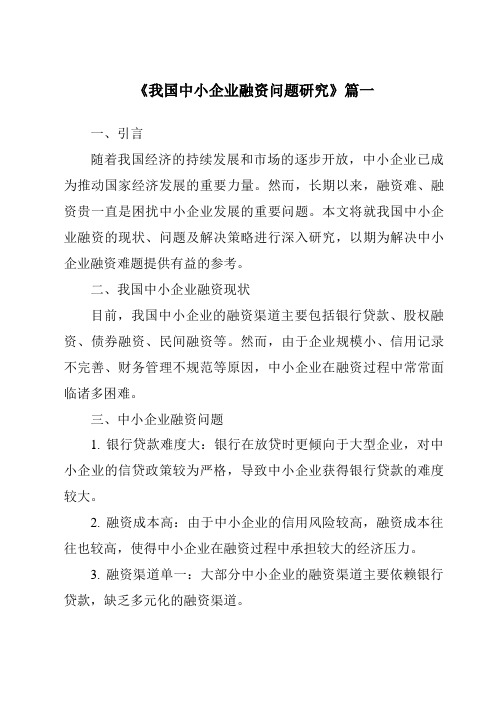 《我国中小企业融资问题研究》篇一

一、引言

随着我国经济的持续发展和市场的逐步开放，中小企业已成为推动国家经济发展的重要力量。然而，长期以来，融资难、融资贵一直是困扰中小企业发展的重要问题。本文将就我国中小企业融资的现状、问题及解决策略进行深入研究，以期为解决中小企业融资难题提供有益的参考。

二、我国中小企业融资现状

目前，我国中小企业的融资渠道主要包括银行贷款、股权融资、债券融资、民间融资等。然而，由于企业规模小、信用记录不完善、财务管理不规范等原因，中小企业在融资过程中常常面临诸多困难。

三、中小企业融资问题

1. 银行贷款难度大：银行在放贷时更倾向于大型企业，对中小企业的信贷政策较为严格，导致中小企业获得银行贷款的难度较大。

2. 融资成本高：由于中小企业的信用风险较高，融资成本往往也较高，使得中小企业在融资过程中承担较大的经济压力。

3. 融资渠道单一：大部分中小企业的融资渠道主要依赖银行贷款，缺乏多元化的融资渠道。